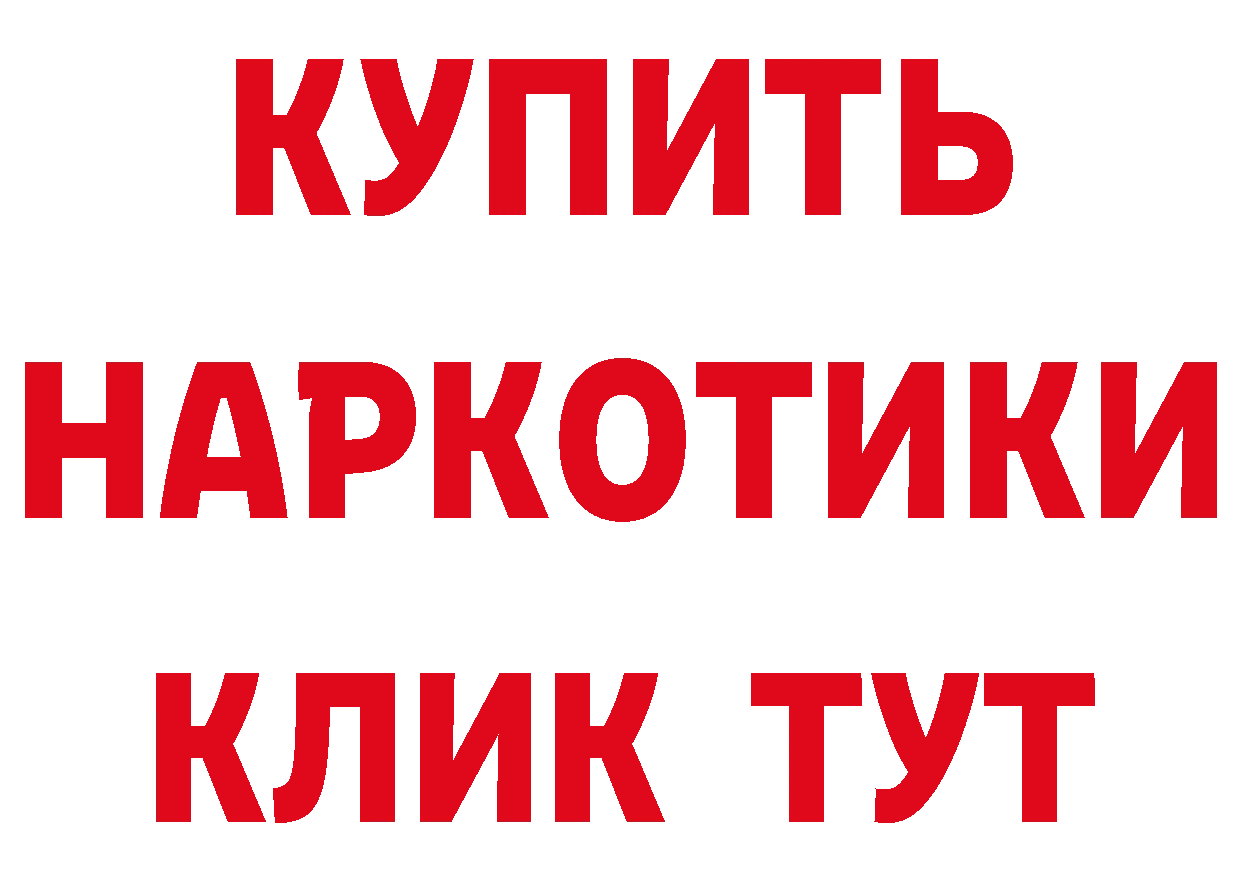 КУПИТЬ
НАРКОТИКИ
КЛИК ТУТ